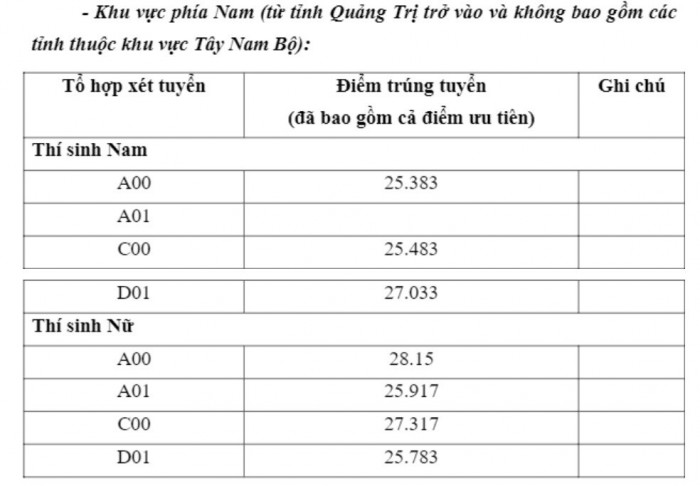 - Khu vực phía Nam (từ tỉnh Quảng Trị trở vào và không bao gồm các tỉnh thuộc khu vực Tây Nam Bộ):

| Tổ hợp xét tuyển | Điểm trúng tuyển (đã bao gồm cả điểm ưu tiên) | Ghi chú |
|---|---|---|
| Thí sinh Nam | | |
| A00 | 25.383 | |
| A01 | | |
| C00 | 25.483 | |
| D01 | 27.033 | |
| Thí sinh Nữ | | |
| A00 | 28.15 | |
| A01 | 25.917 | |
| C00 | 27.317 | |
| D01 | 25.783 | |